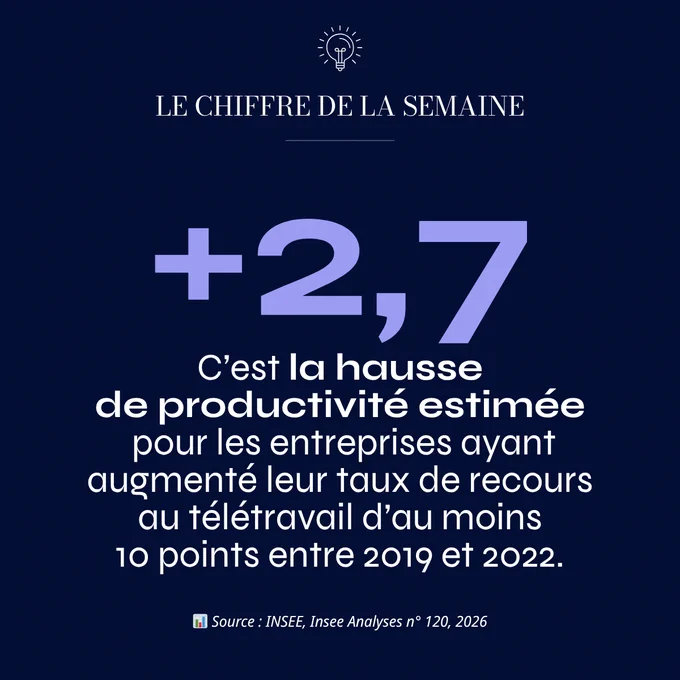 LE CHIFFRE DE LA SEMAINE

+2,7

C'est la hausse de productivité estimée pour les entreprises ayant augmenté leur taux de recours au télétravail d'au moins 10 points entre 2019 et 2022.

Source : INSEE, Insee Analyses n° 120, 2026